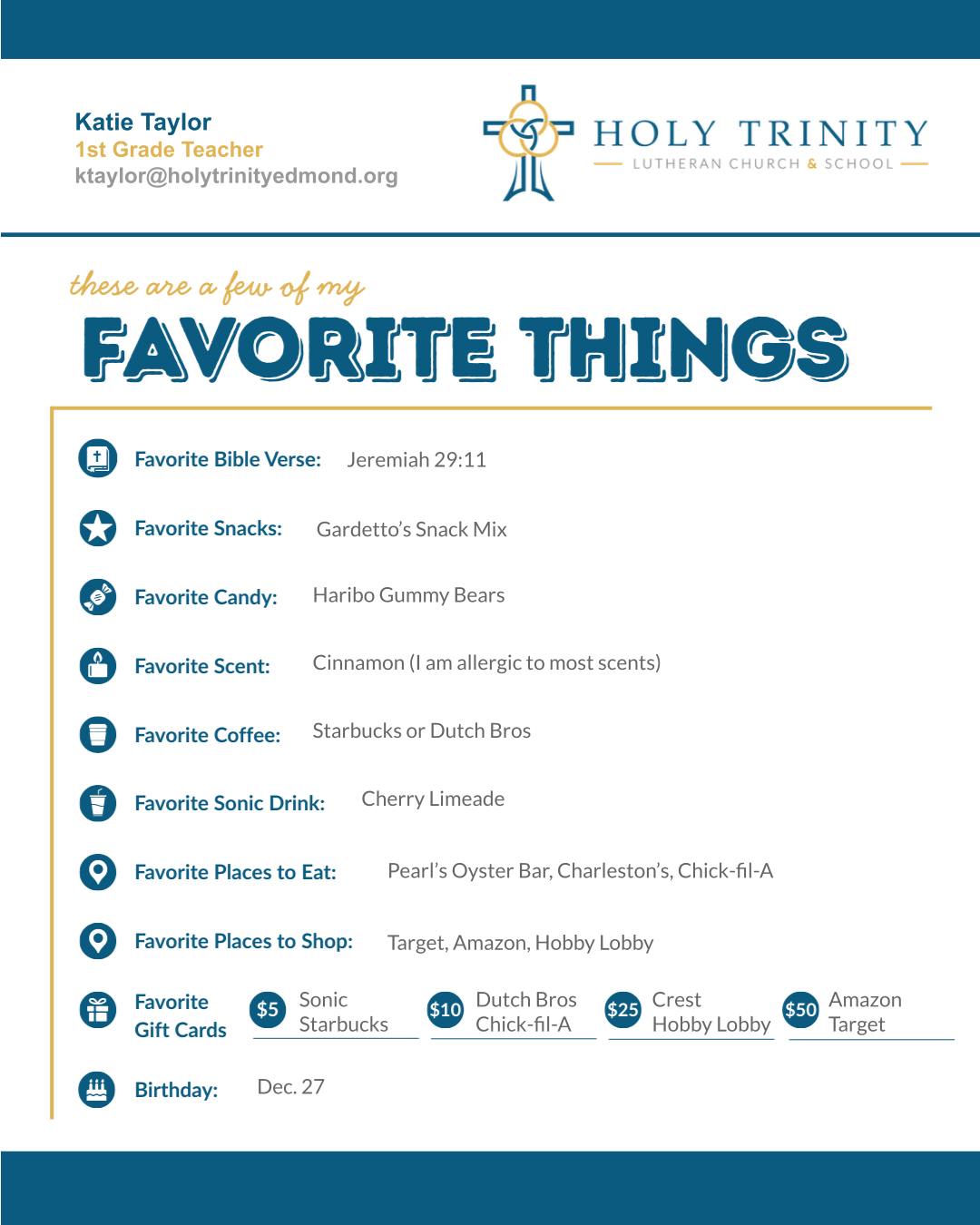 Katie Taylor
1st Grade Teacher
ktaylor@holytrinityedmond.org

HOLY TRINITY
LUTHERAN CHURCH & SCHOOL

these are a few of my
FAVORITE THINGS

Favorite Bible Verse: Jeremiah 29:11

Favorite Snacks: Gardetto's Snack Mix

Favorite Candy: Haribo Gummy Bears

Favorite Scent: Cinnamon (I am allergic to most scents)

Favorite Coffee: Starbucks or Dutch Bros

Favorite Sonic Drink: Cherry Limeade

Favorite Places to Eat: Pearl's Oyster Bar, Charleston's, Chick-fil-A

Favorite Places to Shop: Target, Amazon, Hobby Lobby

Favorite Gift Cards
$5 Sonic Starbucks
$10 Dutch Bros Chick-fil-A
$25 Crest Hobby Lobby
$50 Amazon Target

Birthday: Dec. 27